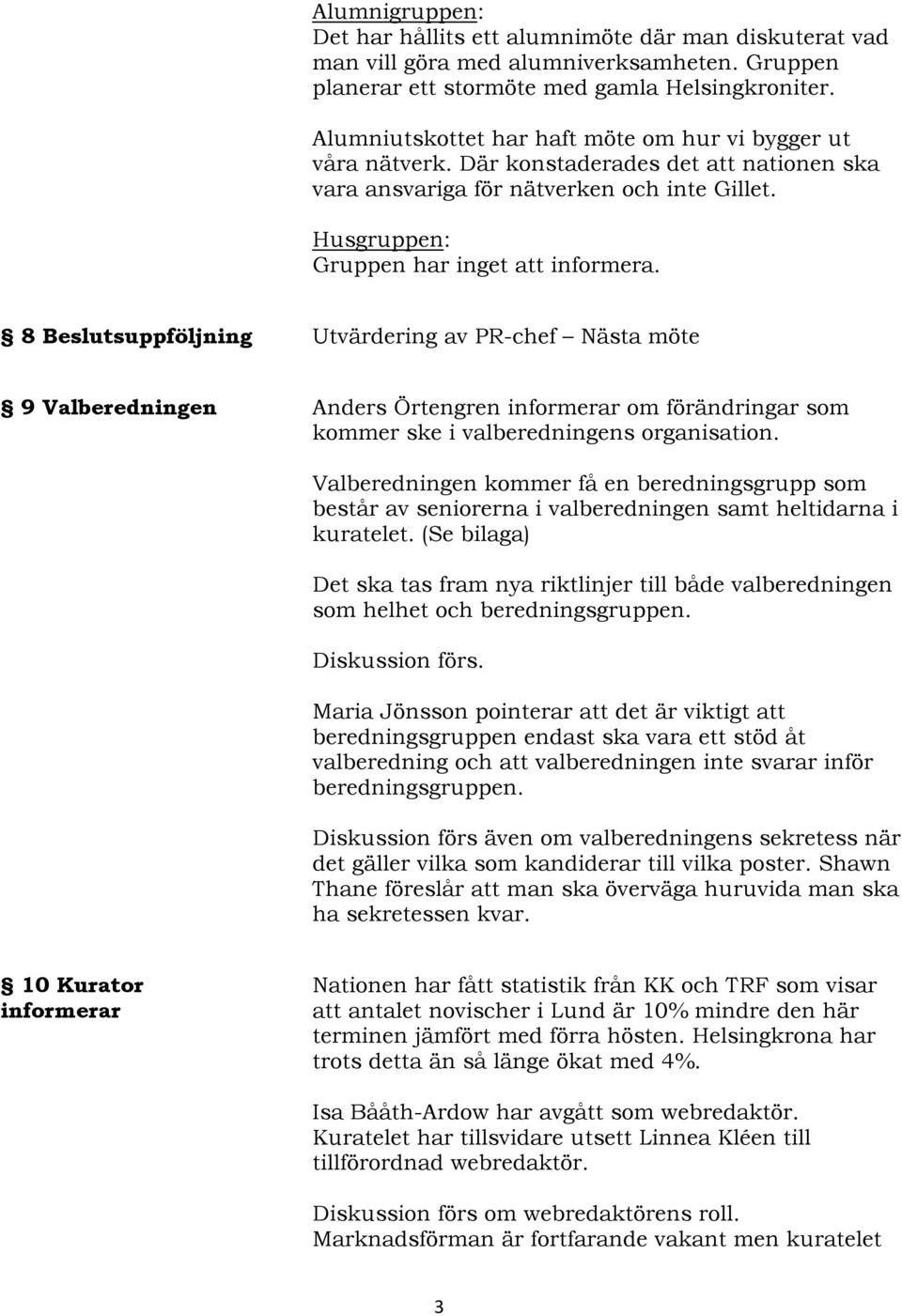 Alumnigruppen:
Det har hållits ett alumnimöte där man diskuterat vad man vill göra med alumniverksamheten. Gruppen planerar ett stormöte med gamla Helsingkroniter.

Alumniutskottet har haft möte om hur vi bygger ut våra nätverk. Där konstaderades det att nationen ska vara ansvariga för nätverken och inte Gillet.

Husgruppen:
Gruppen har inget att informera.

§ 8 Beslutsuppföljning

Utvärdering av PR-chef – Nästa möte

§ 9 Valberedningen

Anders Örtengren informerar om förändringar som kommer ske i valberedningens organisation.

Valberedningen kommer få en beredningsgrupp som består av seniorerna i valberedningen samt heltidarna i kuratelet. (Se bilaga)

Det ska tas fram nya riktlinjer till både valberedningen som helhet och beredningsgruppen.

Diskussion förs.

Maria Jönsson pointerar att det är viktigt att beredningsgruppen endast ska vara ett stöd åt valberedning och att valberedningen inte svarar inför beredningsgruppen.

Diskussion förs även om valberedningens sekretess när det gäller vilka som kandiderar till vilka poster. Shawn Thane föreslår att man ska överväga huruvida man ska ha sekretessen kvar.

§ 10 Kurator informerar

Nationen har fått statistik från KK och TRF som visar att antalet novischer i Lund är 10% mindre den här terminen jämfört med förra hösten. Helsingkrona har trots detta än så länge ökat med 4%.

Isa Bååth-Ardow har avgått som webredaktör. Kuratelet har tillsvidare utsett Linnea Kléen till tillförordnad webredaktör.

Diskussion förs om webredaktörens roll.
Marknadsförman är fortfarande vakant men kuratelet

3